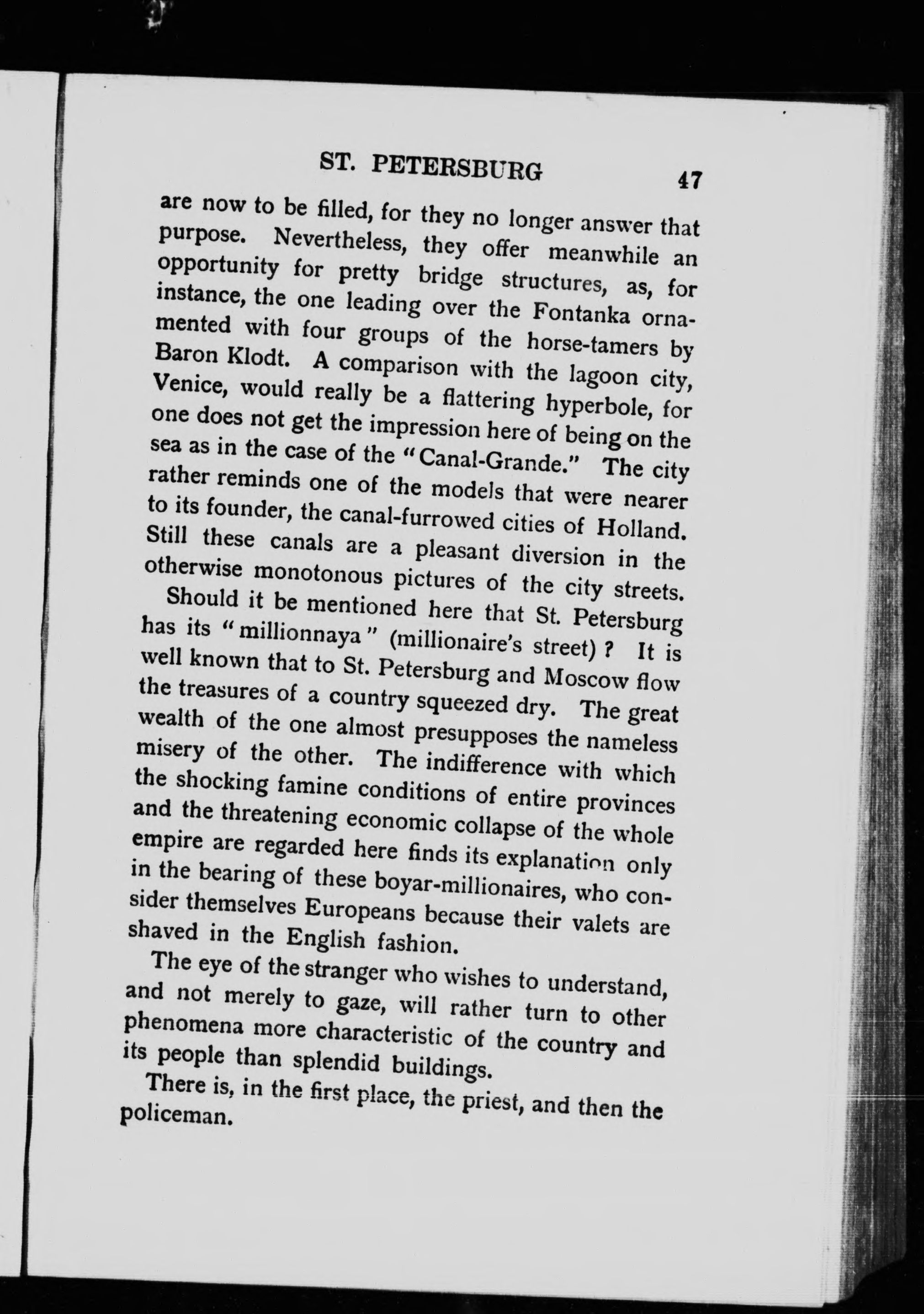 ST. PETERSBURG 47

are now to be filled, for they no longer answer that purpose. Nevertheless, they offer meanwhile an opportunity for pretty bridge structures, as, for instance, the one leading over the Fontanka ornamented with four groups of the horse-tamers by Baron Klodt. A comparison with the lagoon city, Venice, would really be a flattering hyperbole, for one does not get the impression here of being on the sea as in the case of the "Canal-Grande." The city rather reminds one of the models that were nearer to its founder, the canal-furrowed cities of Holland. Still these canals are a pleasant diversion in the otherwise monotonous pictures of the city streets.

Should it be mentioned here that St. Petersburg has its "millionnaya" (millionaire's street)? It is well known that to St. Petersburg and Moscow flow the treasures of a country squeezed dry. The great wealth of the one almost presupposes the nameless misery of the other. The indifference with which the shocking famine conditions of entire provinces and the threatening economic collapse of the whole empire are regarded here finds its explanation only in the bearing of these boyar-millionaires, who consider themselves Europeans because their valets are shaved in the English fashion.

The eye of the stranger who wishes to understand, and not merely to gaze, will rather turn to other phenomena more characteristic of the country and its people than splendid buildings.

There is, in the first place, the priest, and then the policeman.